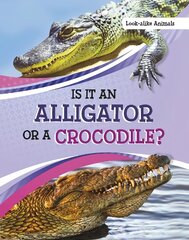 Look-alike Animals

IS IT AN ALLIGATOR OR A CROCODILE?